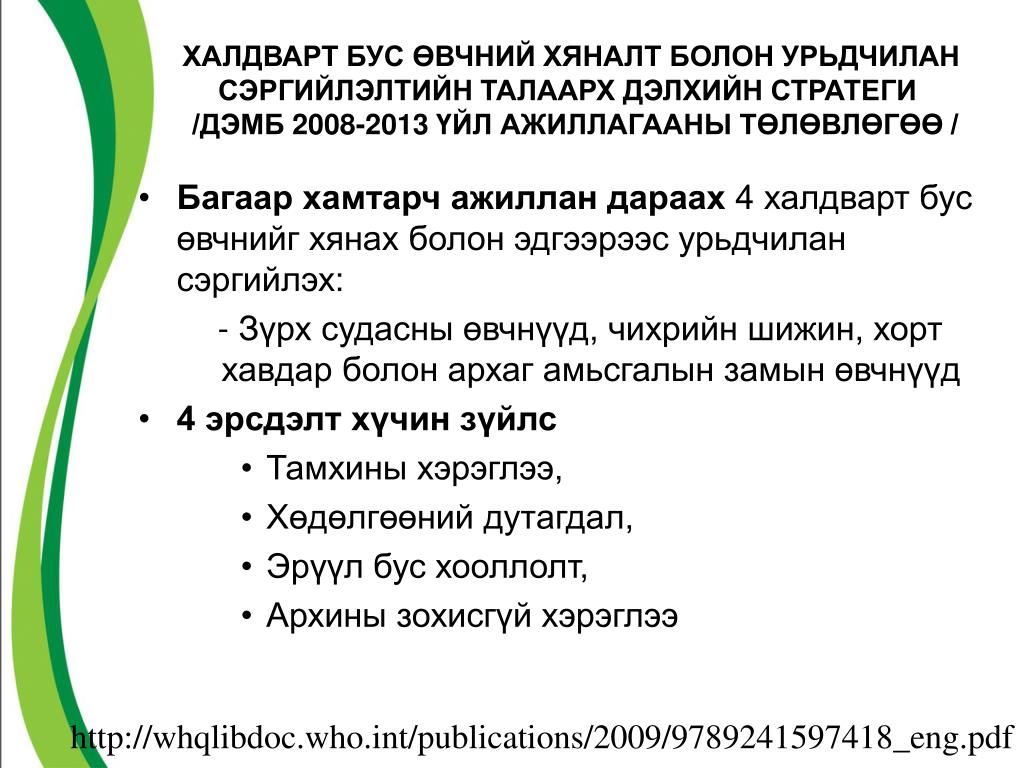 ХАЛДВАРТ БУС ӨВЧНИЙ ХЯНАЛТ БОЛОН УРЬДЧИЛАН СЭРГИЙЛЭЛТИЙН ТАЛААРХ ДЭЛХИЙН СТРАТЕГИ /ДЭМБ 2008-2013 ҮЙЛ АЖИЛЛАГААНЫ ТӨЛӨВЛӨГӨӨ /

• Багаар хамтарч ажиллан дараах 4 халдварт бус өвчнийг хянах болон эдгээрээс урьдчилан сэргийлэх:

- Зүрх судасны өвчнүүд, чихрийн шижин, хорт хавдар болон архаг амьсгалын замын өвчнүүд

• 4 эрсдэлт хүчин зүйлс

• Тамхины хэрэглээ,

• Хөдөлгөөний дутагдал,

• Эрүүл бус хооллолт,

• Архины зохисгүй хэрэглээ

http://whqlibdoc.who.int/publications/2009/9789241597418_eng.pdf